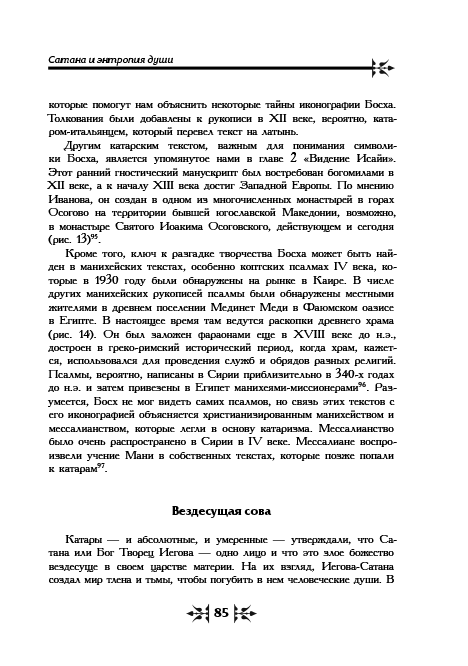 Сатана и энтропия души

которые помогут нам объяснить некоторые тайны иконографии Босха. Толкования были добавлены к рукописи в XII веке, вероятно, катаром-итальянцем, который перевел текст на латынь.

Другим катарским текстом, важным для понимания символики Босха, является упомянутое нами в главе 2 «Видение Исайи». Этот ранний гностический манускрипт был востребован богомилами в XII веке, а к началу XIII века достиг Западной Европы. По мнению Иванова, он создан в одном из многочисленных монастырей в горах Осогово на территории бывшей югославской Македонии, возможно, в монастыре Святого Иоакима Осоговского, действующем и сегодня (рис. 13)$^{95}$.

Кроме того, ключ к разгадке творчества Босха может быть найден в манихейских текстах, особенно коптских псалмах IV века, которые в 1930 году были обнаружены на рынке в Каире. В числе других манихейских рукописей псалмы были обнаружены местными жителями в древнем поселении Мединет Меди в Фаюмском оазисе в Египте. В настоящее время там ведутся раскопки древнего храма (рис. 14). Он был заложен фараонами еще в XVIII веке до н.э., достроен в греко-римский исторический период, когда храм, кажется, использовался для проведения служб и обрядов разных религий. Псалмы, вероятно, написаны в Сирии приблизительно в 340-х годах до н.э. и затем привезены в Египет манихеями-миссионерами$^{96}$. Разумеется, Босх не мог видеть самих псалмов, но связь этих текстов с его иконографией объясняется христианизированным манихейством и мессалианством, которые легли в основу катаризма. Мессалианство было очень распространено в Сирии в IV веке. Мессалиане воспроизвели учение Мани в собственных текстах, которые позже попали к катарам$^{97}$.

Вездесущая сова

Катары — и абсолютные, и умеренные — утверждали, что Сатана или Бог Творец Иегова — одно лицо и что это злое божество вездесуще в своем царстве материи. На их взгляд, Иегова-Сатана создал мир тлена и тьмы, чтобы погубить в нем человеческие души. В

85